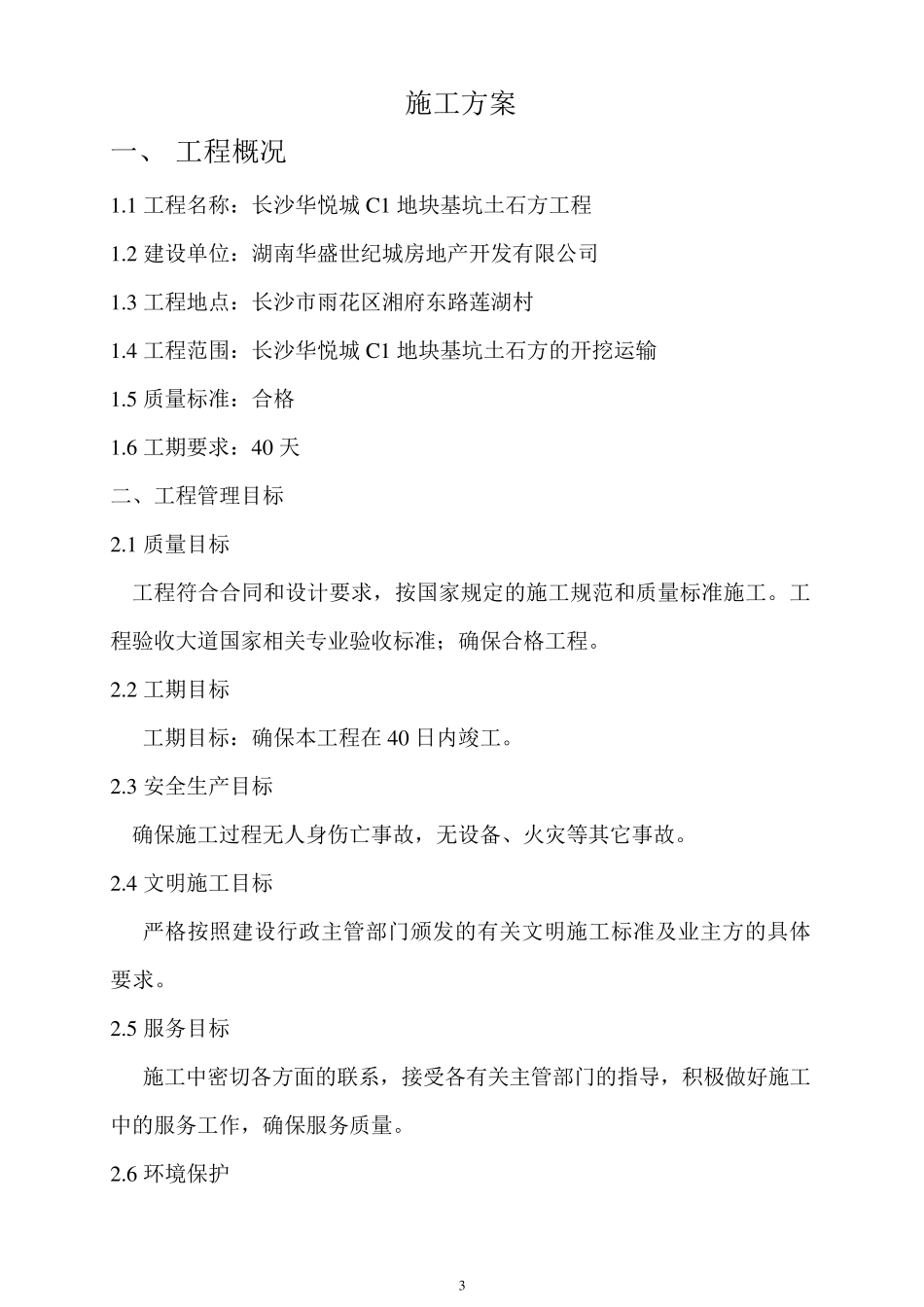 施工方案

一、 工程概况

1.1 工程名称：长沙华悦城 C1 地块基坑土石方工程

1.2 建设单位：湖南华盛世纪城房地产开发有限公司

1.3 工程地点：长沙市雨花区湘府东路莲湖村

1.4 工程范围：长沙华悦城 C1 地块基坑土石方的开挖运输

1.5 质量标准：合格

1.6 工期要求：40 天

二、工程管理目标

2.1 质量目标

工程符合合同和设计要求，按国家规定的施工规范和质量标准施工。工程验收大道国家相关专业验收标准；确保合格工程。

2.2 工期目标

工期目标：确保本工程在 40 日内竣工。

2.3 安全生产目标

确保施工过程无人身伤亡事故，无设备、火灾等其它事故。

2.4 文明施工目标

严格按照建设行政主管部门颁发的有关文明施工标准及业主方的具体要求。

2.5 服务目标

施工中密切各方面的联系，接受各有关主管部门的指导，积极做好施工中的服务工作，确保服务质量。

2.6 环境保护

3